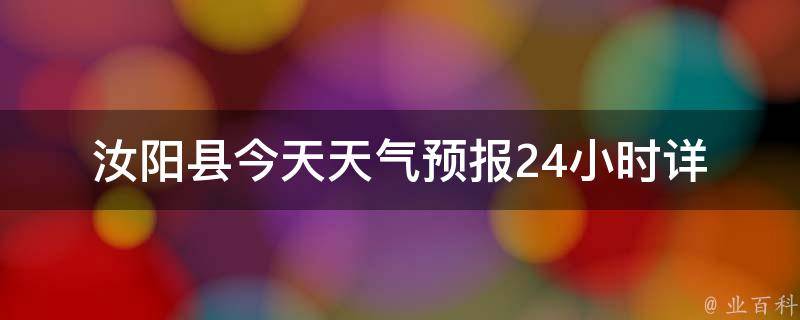 汝阳县今天天气预报24小时详

@ 业百科